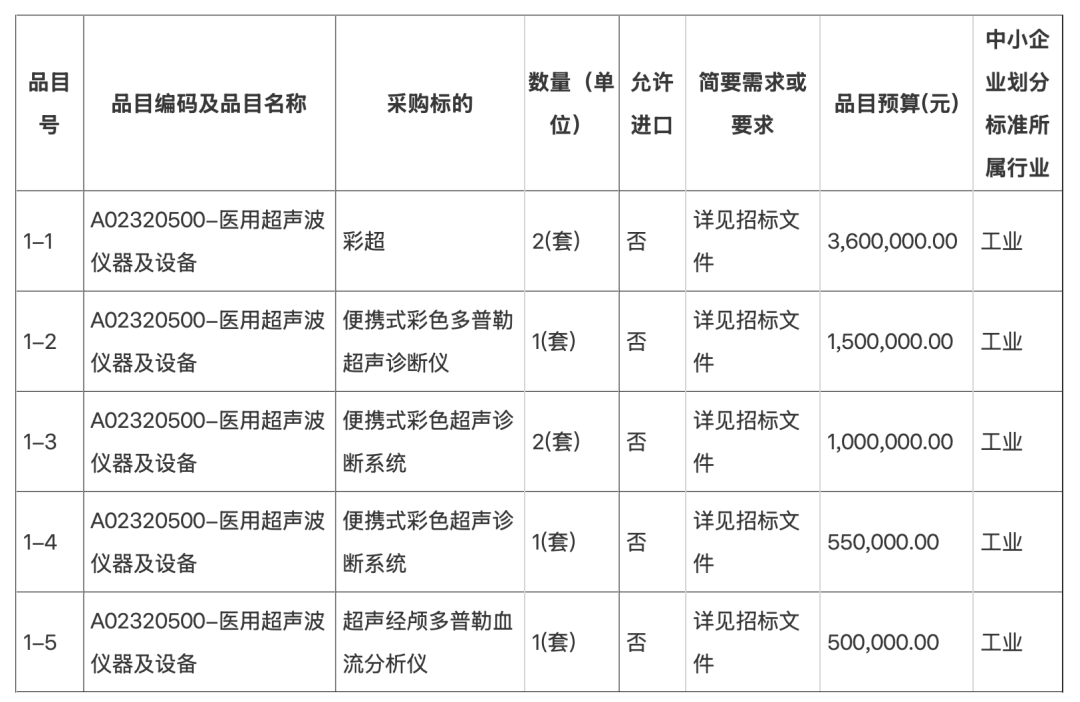 | 品目号 | 品目编码及品目名称 | 采购标的 | 数量（单位） | 允许进口 | 简要需求或要求 | 品目预算(元) | 中小企业划分标准所属行业 |
|---|---|---|---|---|---|---|---|
| 1-1 | A02320500-医用超声波仪器及设备 | 彩超 | 2(套) | 否 | 详见招标文件 | 3,600,000.00 | 工业 |
| 1-2 | A02320500-医用超声波仪器及设备 | 便携式彩色多普勒超声诊断仪 | 1(套) | 否 | 详见招标文件 | 1,500,000.00 | 工业 |
| 1-3 | A02320500-医用超声波仪器及设备 | 便携式彩色超声诊断系统 | 2(套) | 否 | 详见招标文件 | 1,000,000.00 | 工业 |
| 1-4 | A02320500-医用超声波仪器及设备 | 便携式彩色超声诊断系统 | 1(套) | 否 | 详见招标文件 | 550,000.00 | 工业 |
| 1-5 | A02320500-医用超声波仪器及设备 | 超声经颅多普勒血流分析仪 | 1(套) | 否 | 详见招标文件 | 500,000.00 | 工业 |